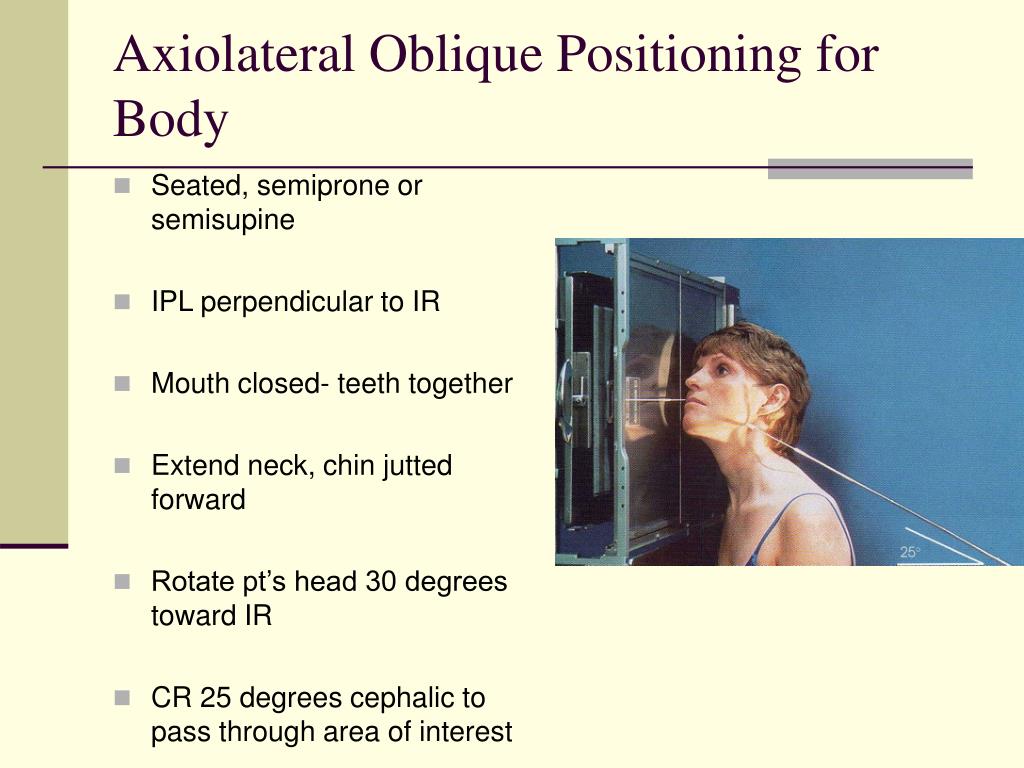 Axiolateral Oblique Positioning for Body

- Seated, semiprone or semisupine
- IPL perpendicular to IR
- Mouth closed- teeth together
- Extend neck, chin jutted forward
- Rotate pt’s head 30 degrees toward IR
- CR 25 degrees cephalic to pass through area of interest

25°